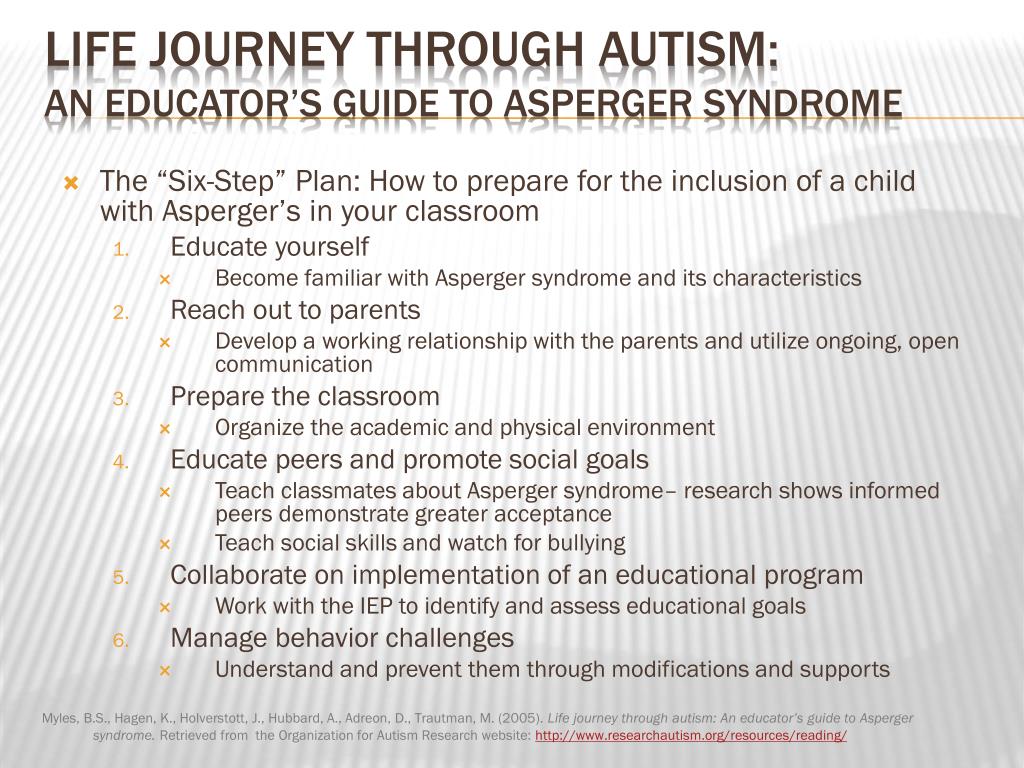 LIFE JOURNEY THROUGH AUTISM:
AN EDUCATOR'S GUIDE TO ASPERGER SYNDROME

The "Six-Step" Plan: How to prepare for the inclusion of a child with Asperger's in your classroom

1. Educate yourself
   Become familiar with Asperger syndrome and its characteristics
2. Reach out to parents
   Develop a working relationship with the parents and utilize ongoing, open communication
3. Prepare the classroom
   Organize the academic and physical environment
4. Educate peers and promote social goals
   Teach classmates about Asperger syndrome– research shows informed peers demonstrate greater acceptance
   Teach social skills and watch for bullying
5. Collaborate on implementation of an educational program
   Work with the IEP to identify and assess educational goals
6. Manage behavior challenges
   Understand and prevent them through modifications and supports

Myles, B.S., Hagen, K., Holverstott, J., Hubbard, A., Adreon, D., Trautman, M. (2005). Life journey through autism: An educator's guide to Asperger syndrome. Retrieved from the Organization for Autism Research website: http://www.researchautism.org/resources/reading/